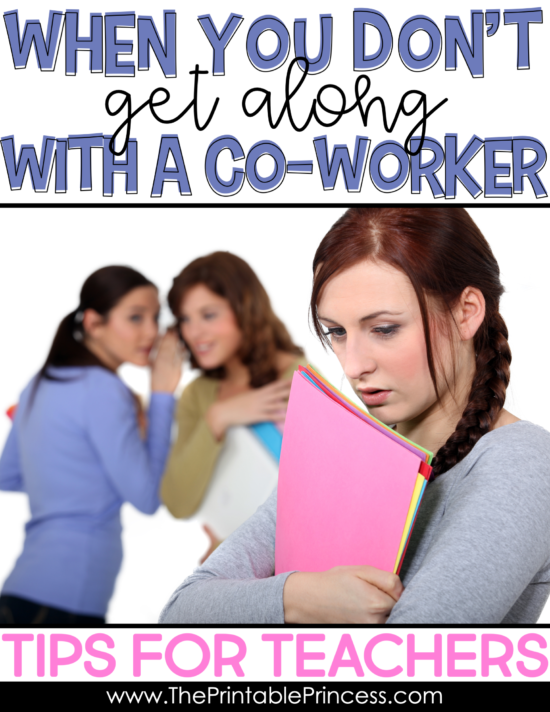 WHEN YOU DON'T
get along
WITH A CO-WORKER

TIPS FOR TEACHERS

www.ThePrintablePrincess.com